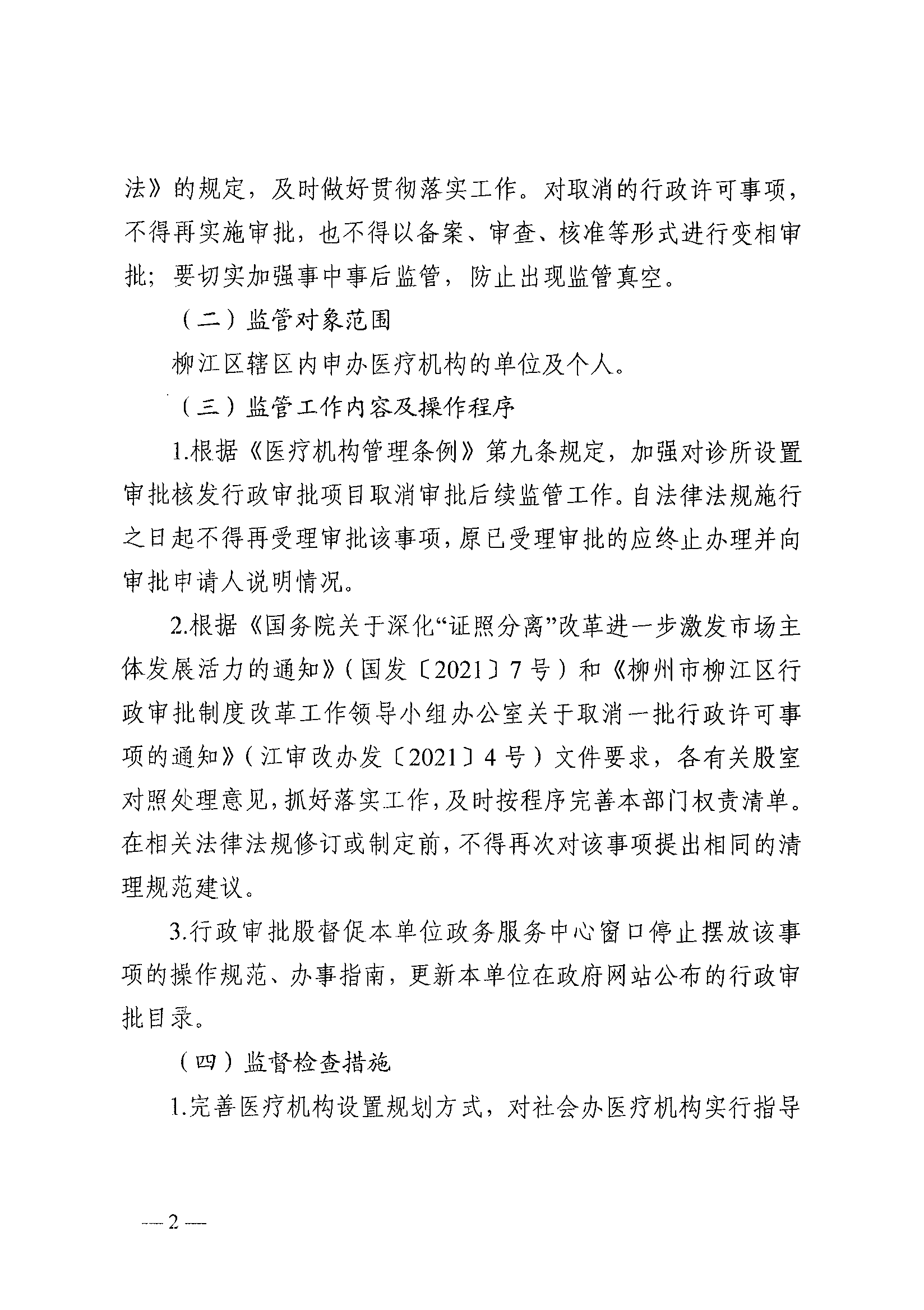 法》的规定，及时做好贯彻落实工作。对取消的行政许可事项，不得再实施审批，也不得以备案、审查、核准等形式进行变相审批；要切实加强事中事后监管，防止出现监管真空。

（二）监管对象范围

柳江区辖区内申办医疗机构的单位及个人。

（三）监管工作内容及操作程序

1.根据《医疗机构管理条例》第九条规定，加强对诊所设置审批核发行政审批项目取消审批后续监管工作。自法律法规施行之日起不得再受理审批该事项，原已受理审批的应终止办理并向审批申请人说明情况。

2.根据《国务院关于深化“证照分离”改革进一步激发市场主体发展活力的通知》（国发〔2021〕7号）和《柳州市柳江区行政审批制度改革工作领导小组办公室关于取消一批行政许可事项的通知》（江审改办发〔2021〕4号）文件要求，各有关股室对照处理意见，抓好落实工作，及时按程序完善本部门权责清单。在相关法律法规修订或制定前，不得再次对该事项提出相同的清理规范建议。

3.行政审批股督促本单位政务服务中心窗口停止摆放该事项的操作规范、办事指南，更新本单位在政府网站公布的行政审批目录。

（四）监督检查措施

1.完善医疗机构设置规划方式，对社会办医疗机构实行指导

— 2 —